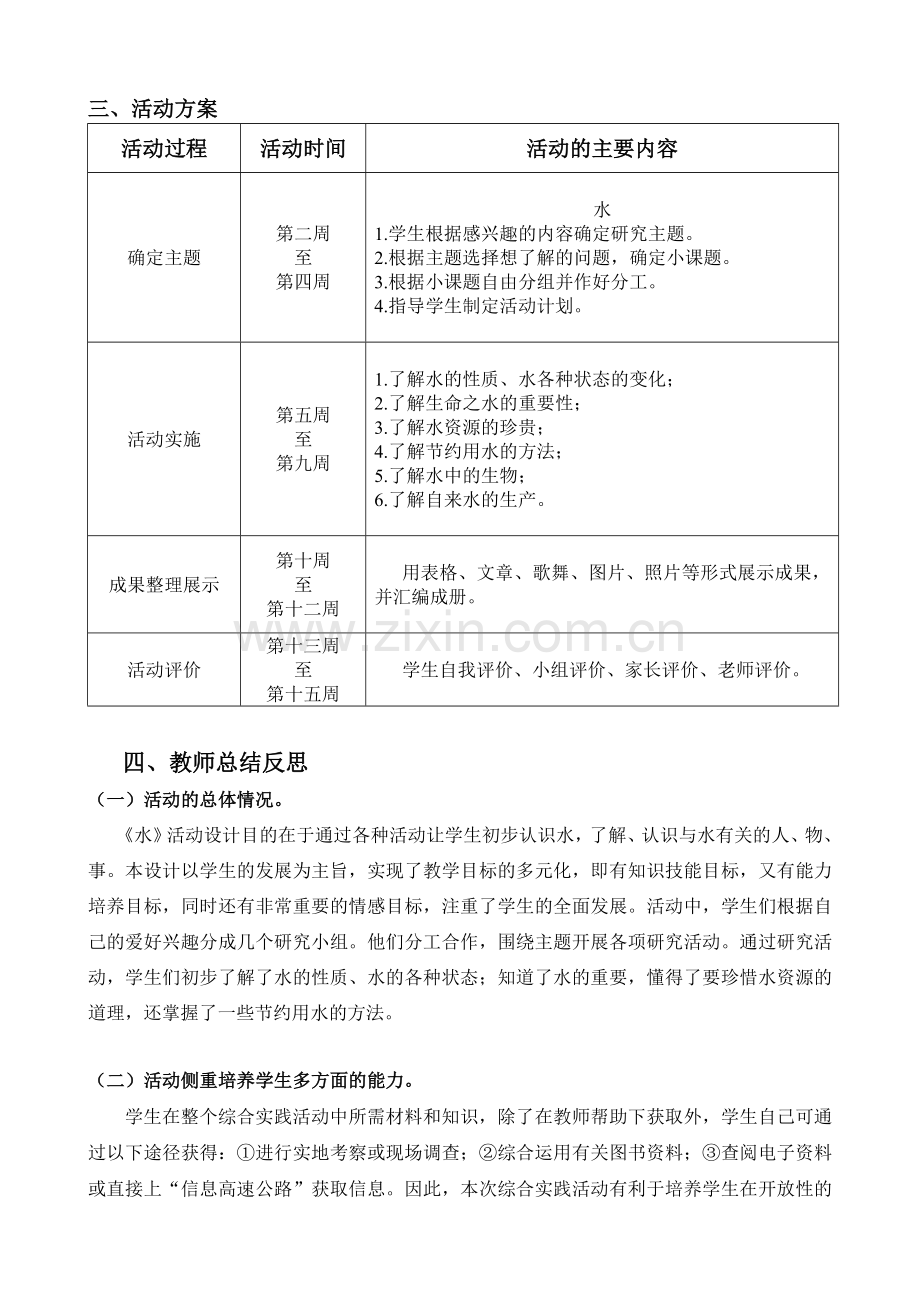 三、活动方案

| 活动过程 | 活动时间 | 活动的主要内容 |
|---|---|---|
| 确定主题 | 第二周 至 第四周 | 水 1.学生根据感兴趣的内容确定研究主题。 2.根据主题选择想了解的问题，确定小课题。 3.根据小课题自由分组并作好分工。 4.指导学生制定活动计划。 |
| 活动实施 | 第五周 至 第九周 | 1.了解水的性质、水各种状态的变化； 2.了解生命之水的重要性； 3.了解水资源的珍贵； 4.了解节约用水的方法； 5.了解水中的生物； 6.了解自来水的生产。 |
| 成果整理展示 | 第十周 至 第十二周 | 用表格、文章、歌舞、图片、照片等形式展示成果，并汇编成册。 |
| 活动评价 | 第十三周 至 第十五周 | 学生自我评价、小组评价、家长评价、老师评价。 |

www.zixin.com.cn

四、教师总结反思

（一）活动的总体情况。

《水》活动设计目的在于通过各种活动让学生初步认识水，了解、认识与水有关的人、物、事。本设计以学生的发展为主旨，实现了教学目标的多元化，即有知识技能目标，又有能力培养目标，同时还有非常重要的情感目标，注重了学生的全面发展。活动中，学生们根据自己的爱好兴趣分成几个研究小组。他们分工合作，围绕主题开展各项研究活动。通过研究活动，学生们初步了解了水的性质、水的各种状态；知道了水的重要，懂得了要珍惜水资源的道理，还掌握了一些节约用水的方法。

（二）活动侧重培养学生多方面的能力。

学生在整个综合实践活动中所需材料和知识，除了在教师帮助下获取外，学生自己可通过以下途径获得：①进行实地考察或现场调查；②综合运用有关图书资料；③查阅电子资料或直接上“信息高速公路”获取信息。因此，本次综合实践活动有利于培养学生在开放性的